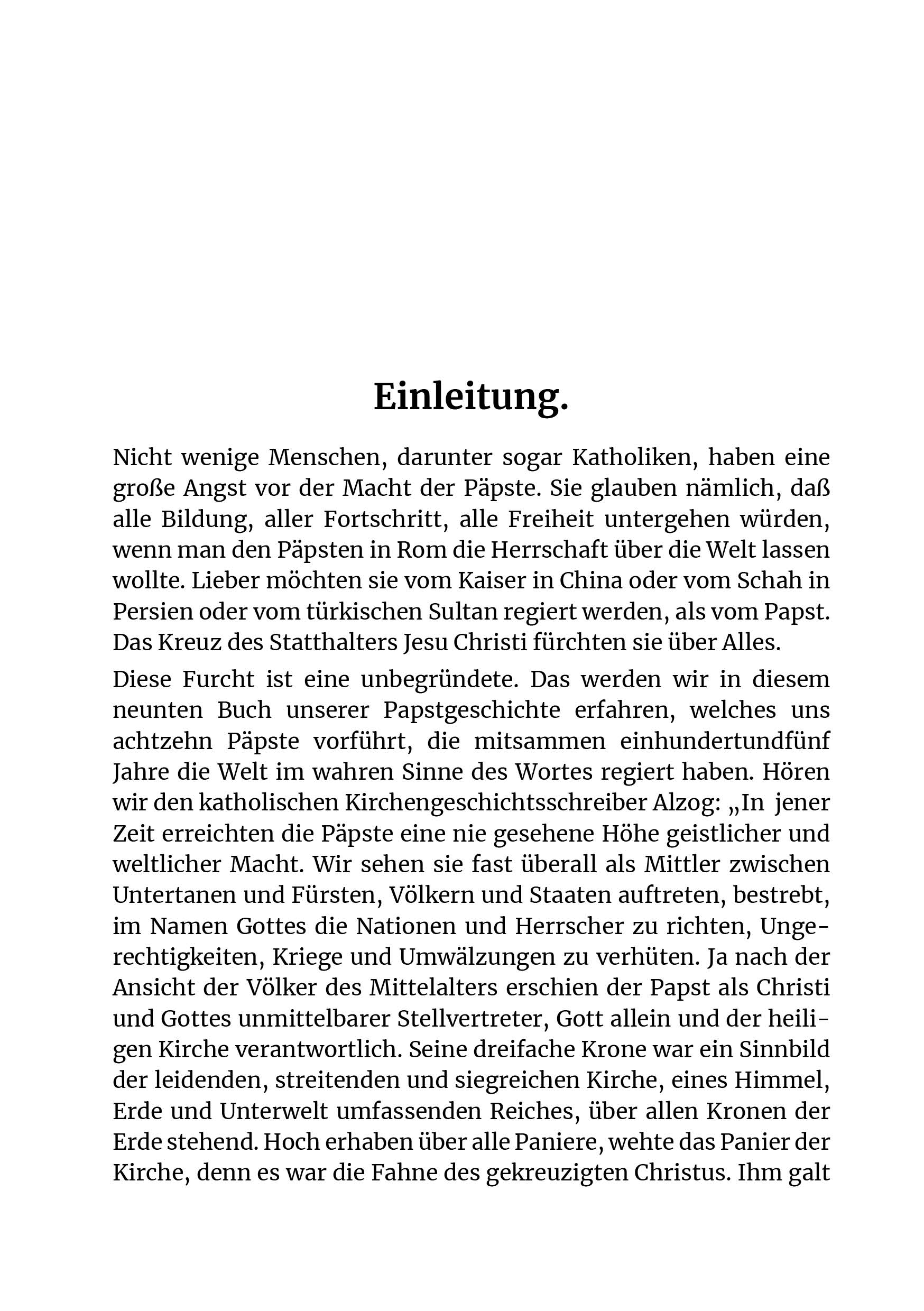 Einleitung.

Nicht wenige Menschen, darunter sogar Katholiken, haben eine große Angst vor der Macht der Päpste. Sie glauben nämlich, daß alle Bildung, aller Fortschritt, alle Freiheit untergehen würden, wenn man den Päpsten in Rom die Herrschaft über die Welt lassen wollte. Lieber möchten sie vom Kaiser in China oder vom Schah in Persien oder vom türkischen Sultan regiert werden, als vom Papst. Das Kreuz des Statthalters Jesu Christi fürchten sie über Alles.

Diese Furcht ist eine unbegründete. Das werden wir in diesem neunten Buch unserer Papstgeschichte erfahren, welches uns achtzehn Päpste vorführt, die mitsammen einhundertundfünf Jahre die Welt im wahren Sinne des Wortes regiert haben. Hören wir den katholischen Kirchengeschichtsschreiber Alzog: „In jener Zeit erreichten die Päpste eine nie gesehene Höhe geistlicher und weltlicher Macht. Wir sehen sie fast überall als Mittler zwischen Untertanen und Fürsten, Völkern und Staaten auftreten, bestrebt, im Namen Gottes die Nationen und Herrscher zu richten, Ungerechtigkeiten, Kriege und Umwälzungen zu verhüten. Ja nach der Ansicht der Völker des Mittelalters erschien der Papst als Christi und Gottes unmittelbarer Stellvertreter, Gott allein und der heiligen Kirche verantwortlich. Seine dreifache Krone war ein Sinnbild der leidenden, streitenden und siegreichen Kirche, eines Himmel, Erde und Unterwelt umfassenden Reiches, über allen Kronen der Erde stehend. Hoch erhaben über alle Paniere, wehte das Panier der Kirche, denn es war die Fahne des gekreuzigten Christus. Ihm galt